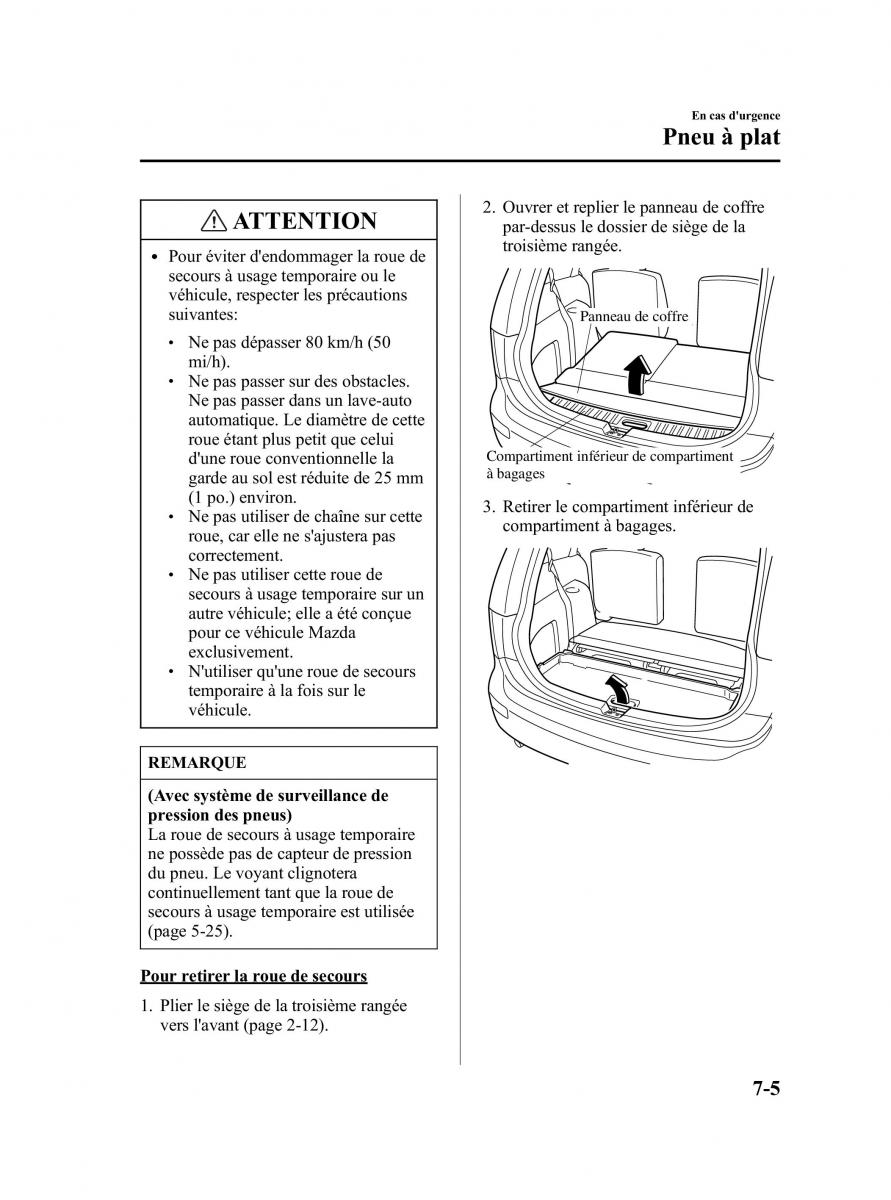 En cas d'urgence

Pneu à plat

ATTENTION

• Pour éviter d'endommager la roue de secours à usage temporaire ou le véhicule, respecter les précautions suivantes:
  • Ne pas dépasser 80 km/h (50 mi/h).
  • Ne pas passer sur des obstacles. Ne pas passer dans un lave-auto automatique. Le diamètre de cette roue étant plus petit que celui d'une roue conventionnelle la garde au sol est réduite de 25 mm (1 po.) environ.
  • Ne pas utiliser de chaîne sur cette roue, car elle ne s'ajustera pas correctement.
  • Ne pas utiliser cette roue de secours à usage temporaire sur un autre véhicule; elle a été conçue pour ce véhicule Mazda exclusivement.
  • N'utiliser qu'une roue de secours temporaire à la fois sur le véhicule.

REMARQUE

(Avec système de surveillance de pression des pneus)
La roue de secours à usage temporaire ne possède pas de capteur de pression du pneu. Le voyant clignotera continuellement tant que la roue de secours à usage temporaire est utilisée (page 5-25).

Pour retirer la roue de secours

1. Plier le siège de la troisième rangée vers l'avant (page 2-12).

2. Ouvrer et replier le panneau de coffre par-dessus le dossier de siège de la troisième rangée.

Panneau de coffre

Compartiment inférieur de compartiment à bagages

3. Retirer le compartiment inférieur de compartiment à bagages.

7-5